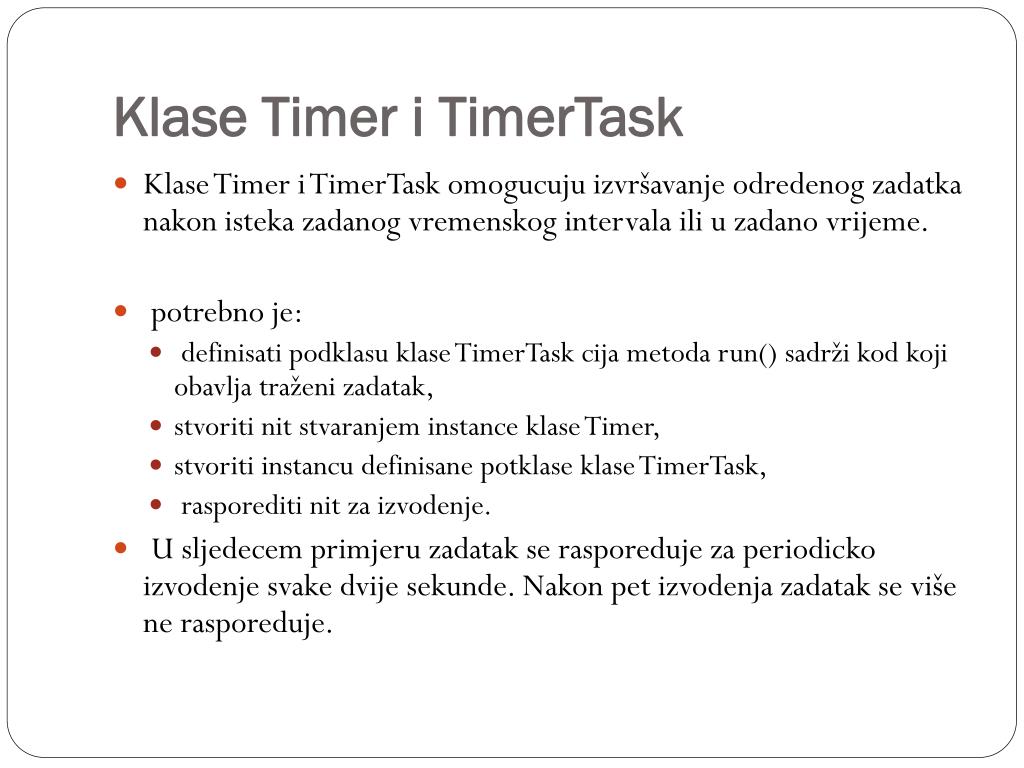 Klase Timer i TimerTask

Klase Timer i TimerTask omogucuju izvršavanje odredenog zadatka nakon isteka zadanog vremenskog intervala ili u zadano vrijeme.

potrebno je:

definisati podklasu klase TimerTask cija metoda run() sadrži kod koji obavlja traženi zadatak,

stvoriti nit stvaranjem instance klase Timer,

stvoriti instancu definisane potklase klase TimerTask,

rasporediti nit za izvodenje.

U sljedecem primjeru zadatak se rasporeduje za periodicko izvodenje svake dvije sekunde. Nakon pet izvodenja zadatak se više ne rasporeduje.